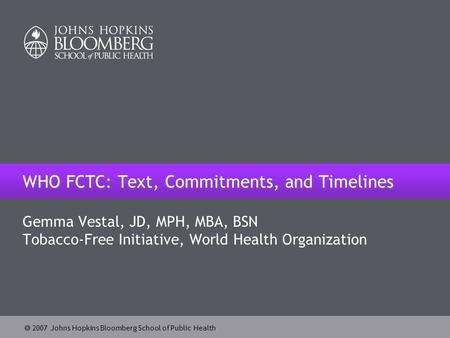 JOHNS HOPKINS
BLOOMBERG
SCHOOL of PUBLIC HEALTH

WHO FCTC: Text, Commitments, and Timelines

Gemma Vestal, JD, MPH, MBA, BSN
Tobacco-Free Initiative, World Health Organization

© 2007 Johns Hopkins Bloomberg School of Public Health